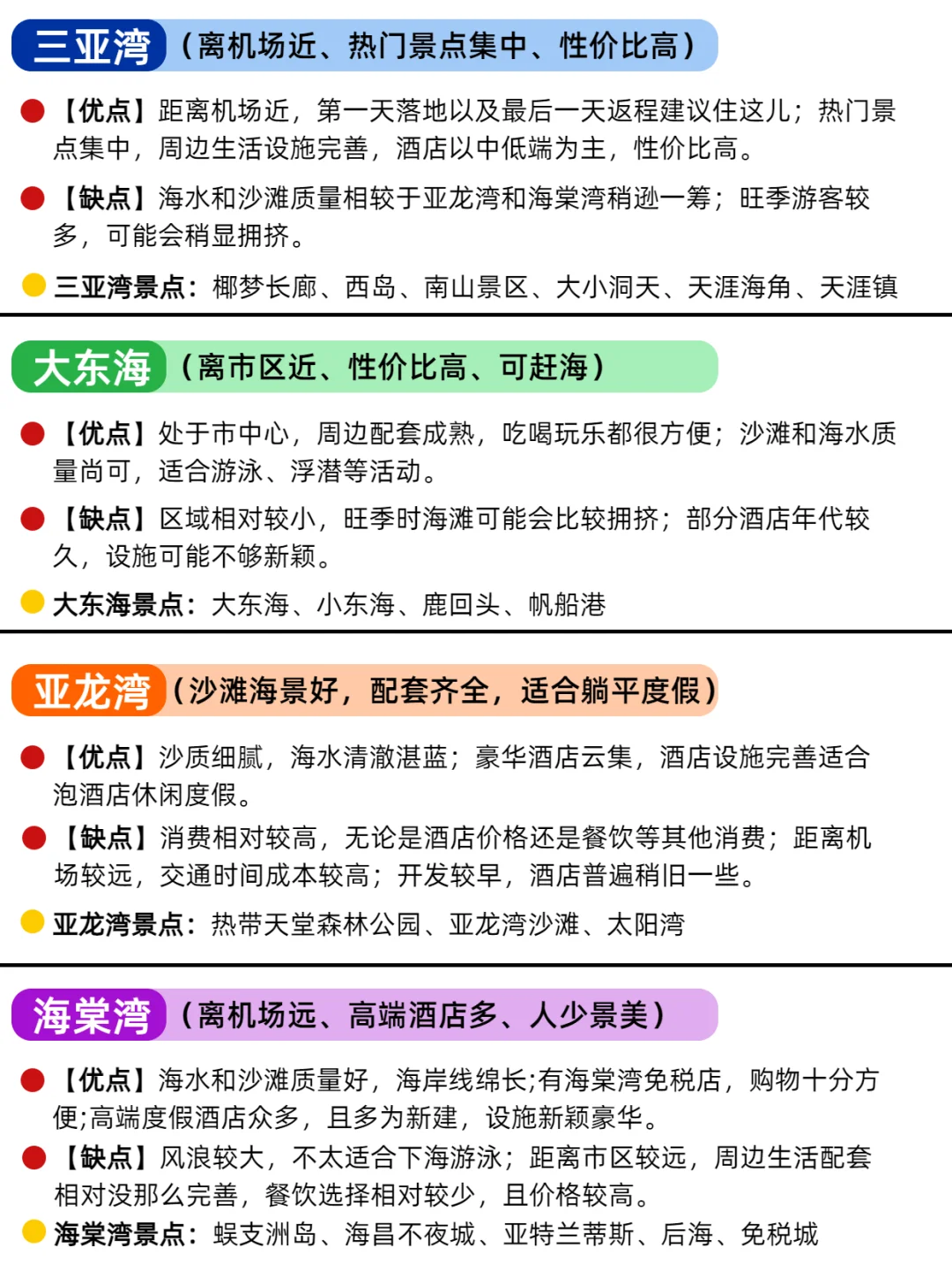 三亚湾（离机场近、热门景点集中、性价比高）

【优点】距离机场近，第一天落地以及最后一天返程建议住这儿；热门景点集中，周边生活设施完善，酒店以中低端为主，性价比高。

【缺点】海水和沙滩质量相较于亚龙湾和海棠湾稍逊一筹；旺季游客较多，可能会稍显拥挤。

三亚湾景点：椰梦长廊、西岛、南山景区、大小洞天、天涯海角、天涯镇

大东海（离市区近、性价比高、可赶海）

【优点】处于市中心，周边配套成熟，吃喝玩乐都很方便；沙滩和海水质量尚可，适合游泳、浮潜等活动。

【缺点】区域相对较小，旺季时海滩可能会比较拥挤；部分酒店年代较久，设施可能不够新颖。

大东海景点：大东海、小东海、鹿回头、帆船港

亚龙湾（沙滩海景好，配套齐全，适合躺平度假）

【优点】沙质细腻，海水清澈湛蓝；豪华酒店云集，酒店设施完善适合泡酒店休闲度假。

【缺点】消费相对较高，无论是酒店价格还是餐饮等其他消费；距离机场较远，交通时间成本较高；开发较早，酒店普遍稍旧一些。

亚龙湾景点：热带天堂森林公园、亚龙湾沙滩、太阳湾

海棠湾（离机场远、高端酒店多、人少景美）

【优点】海水和沙滩质量好，海岸线绵长;有海棠湾免税店，购物十分方便;高端度假酒店众多，且多为新建，设施新颖豪华。

【缺点】风浪较大，不太适合下海游泳；距离市区较远，周边生活配套相对没那么完善，餐饮选择相对较少，且价格较高。

海棠湾景点：蜈支洲岛、海昌不夜城、亚特兰蒂斯、后海、免税城